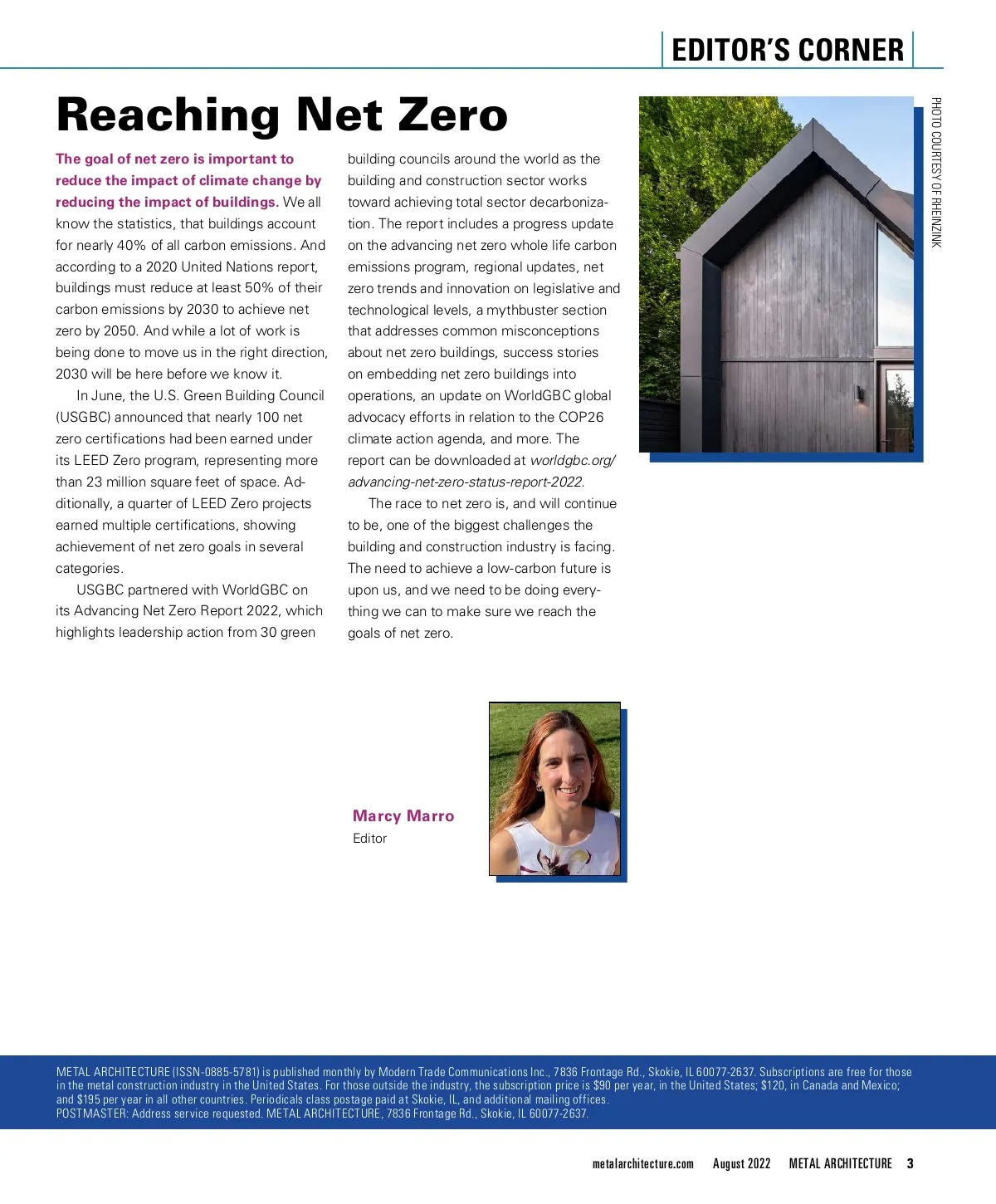 EDITOR'S CORNER

Reaching Net Zero

The goal of net zero is important to reduce the impact of climate change by reducing the impact of buildings. We all know the statistics, that buildings account for nearly 40% of all carbon emissions. And according to a 2020 United Nations report, buildings must reduce at least 50% of their carbon emissions by 2030 to achieve net zero by 2050. And while a lot of work is being done to move us in the right direction, 2030 will be here before we know it.

In June, the U.S. Green Building Council (USGBC) announced that nearly 100 net zero certifications had been earned under its LEED Zero program, representing more than 23 million square feet of space. Additionally, a quarter of LEED Zero projects earned multiple certifications, showing achievement of net zero goals in several categories.

USGBC partnered with WorldGBC on its Advancing Net Zero Report 2022, which highlights leadership action from 30 green building councils around the world as the building and construction sector works toward achieving total sector decarbonization. The report includes a progress update on the advancing net zero whole life carbon emissions program, regional updates, net zero trends and innovation on legislative and technological levels, a mythbuster section that addresses common misconceptions about net zero buildings, success stories on embedding net zero buildings into operations, an update on WorldGBC global advocacy efforts in relation to the COP26 climate action agenda, and more. The report can be downloaded at worldgbc.org/advancing-net-zero-status-report-2022.

The race to net zero is, and will continue to be, one of the biggest challenges the building and construction industry is facing. The need to achieve a low-carbon future is upon us, and we need to be doing everything we can to make sure we reach the goals of net zero.

PHOTO COURTESY OF RHEINZINK

Marcy Marro
Editor

METAL ARCHITECTURE (ISSN-0885-5781) is published monthly by Modern Trade Communications Inc., 7836 Frontage Rd., Skokie, IL 60077-2637. Subscriptions are free for those in the metal construction industry in the United States. For those outside the industry, the subscription price is $90 per year, in the United States; $120, in Canada and Mexico; and $195 per year in all other countries. Periodicals class postage paid at Skokie, IL, and additional mailing offices.
POSTMASTER: Address service requested. METAL ARCHITECTURE, 7836 Frontage Rd., Skokie, IL 60077-2637.

metalarchitecture.com August 2022 METAL ARCHITECTURE 3